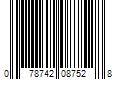 0 78742 08752 8